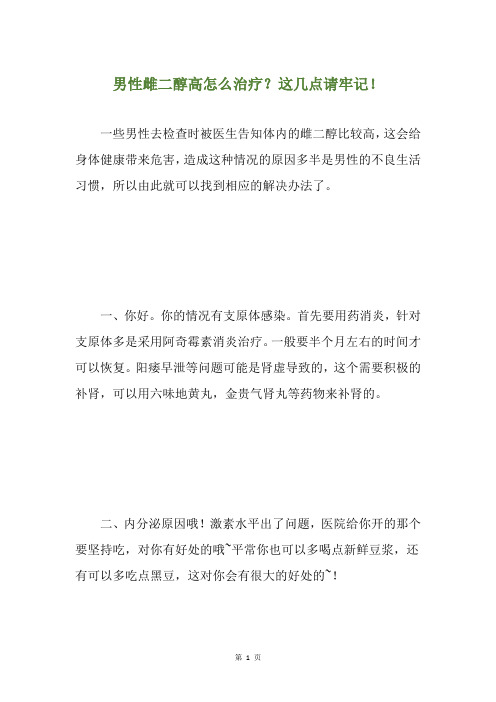 男性雌二醇高怎么治疗？这几点请牢记！

一些男性去检查时被医生告知体内的雌二醇比较高，这会给身体健康带来危害，造成这种情况的原因多半是男性的不良生活习惯，所以由此就可以找到相应的解决办法了。

一、你好。你的情况有支原体感染。首先要用药消炎，针对支原体多是采用阿奇霉素消炎治疗。一般要半个月左右的时间才可以恢复。阳痿早泄等问题可能是肾虚导致的，这个需要积极的补肾，可以用六味地黄丸，金贵气肾丸等药物来补肾的。

二、内分泌原因哦！激素水平出了问题，医院给你开的那个要坚持吃，对你有好处的哦~平常你也可以多喝点新鲜豆浆，还有可以多吃点黑豆，这对你会有很大的好处的~！

第 1 页